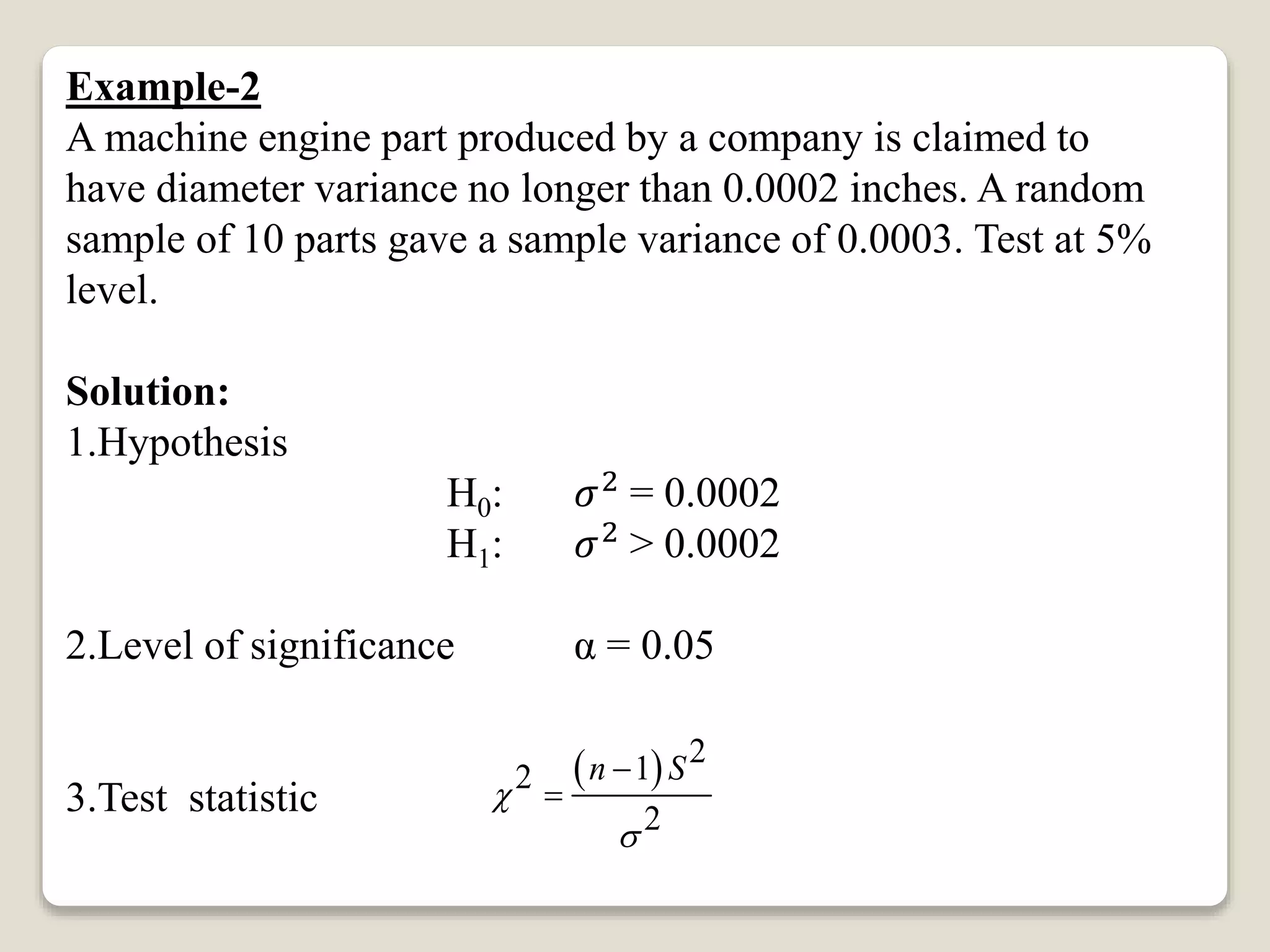 Example-2
A machine engine part produced by a company is claimed to have diameter variance no longer than 0.0002 inches. A random sample of 10 parts gave a sample variance of 0.0003. Test at 5% level.

Solution:
1.Hypothesis

$H_0$: $\sigma^2 = 0.0002$
$H_1$: $\sigma^2 > 0.0002$

2.Level of significance $\alpha = 0.05$

3.Test statistic $\chi^2 = \frac{(n-1)S^2}{\sigma^2}$